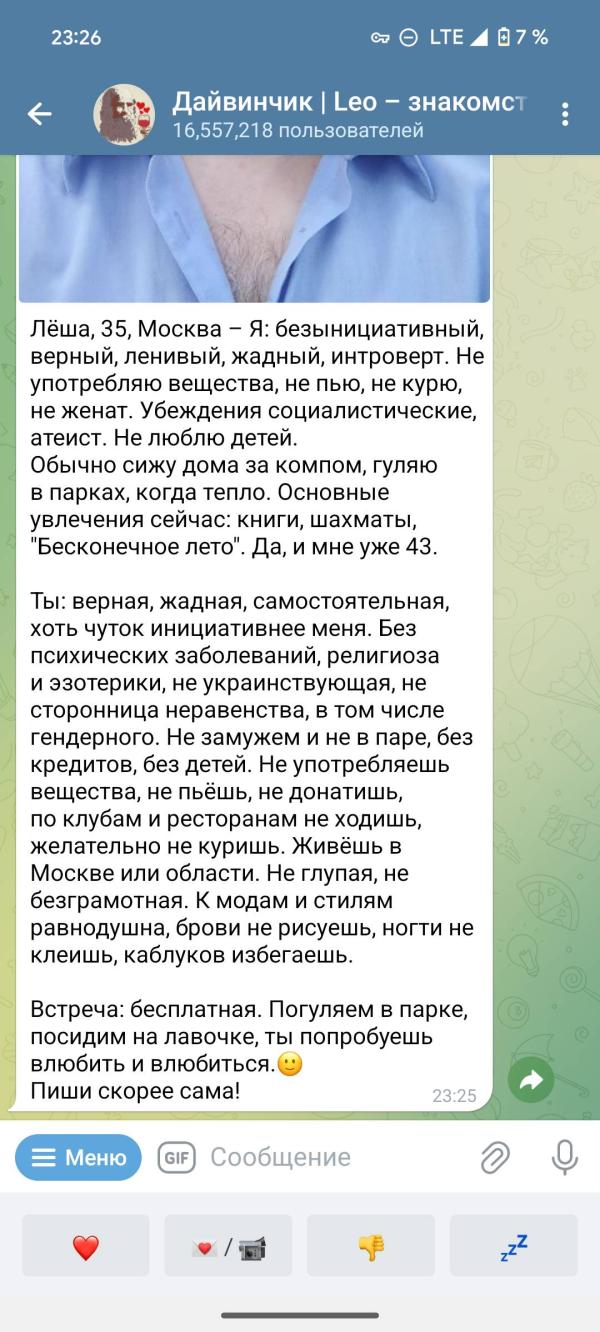 23:26 LTE 7 %

Дайвинчик | Leo – знакомст
16,557,218 пользователей

Лёша, 35, Москва – Я: безынициативный, верный, ленивый, жадный, интроверт. Не употребляю вещества, не пью, не курю, не женат. Убеждения социалистические, атеист. Не люблю детей.
Обычно сижу дома за компом, гуляю в парках, когда тепло. Основные увлечения сейчас: книги, шахматы, "Бесконечное лето". Да, и мне уже 43.

Ты: верная, жадная, самостоятельная, хоть чуток инициативнее меня. Без психических заболеваний, религиоза и эзотерики, не украинствующая, не сторонница неравенства, в том числе гендерного. Не замужем и не в паре, без кредитов, без детей. Не употребляешь вещества, не пьёшь, не донатишь, по клубам и ресторанам не ходишь, желательно не куришь. Живёшь в Москве или области. Не глупая, не безграмотная. К модам и стилям равнодушна, брови не рисуешь, ногти не клеишь, каблуков избегаешь.

Встреча: бесплатная. Погуляем в парке, посидим на лавочке, ты попробуешь влюбить и влюбиться.🙂
Пиши скорее сама!
23:25

Меню GIF Сообщение

❤️ 💌 / 📹 👎 💤